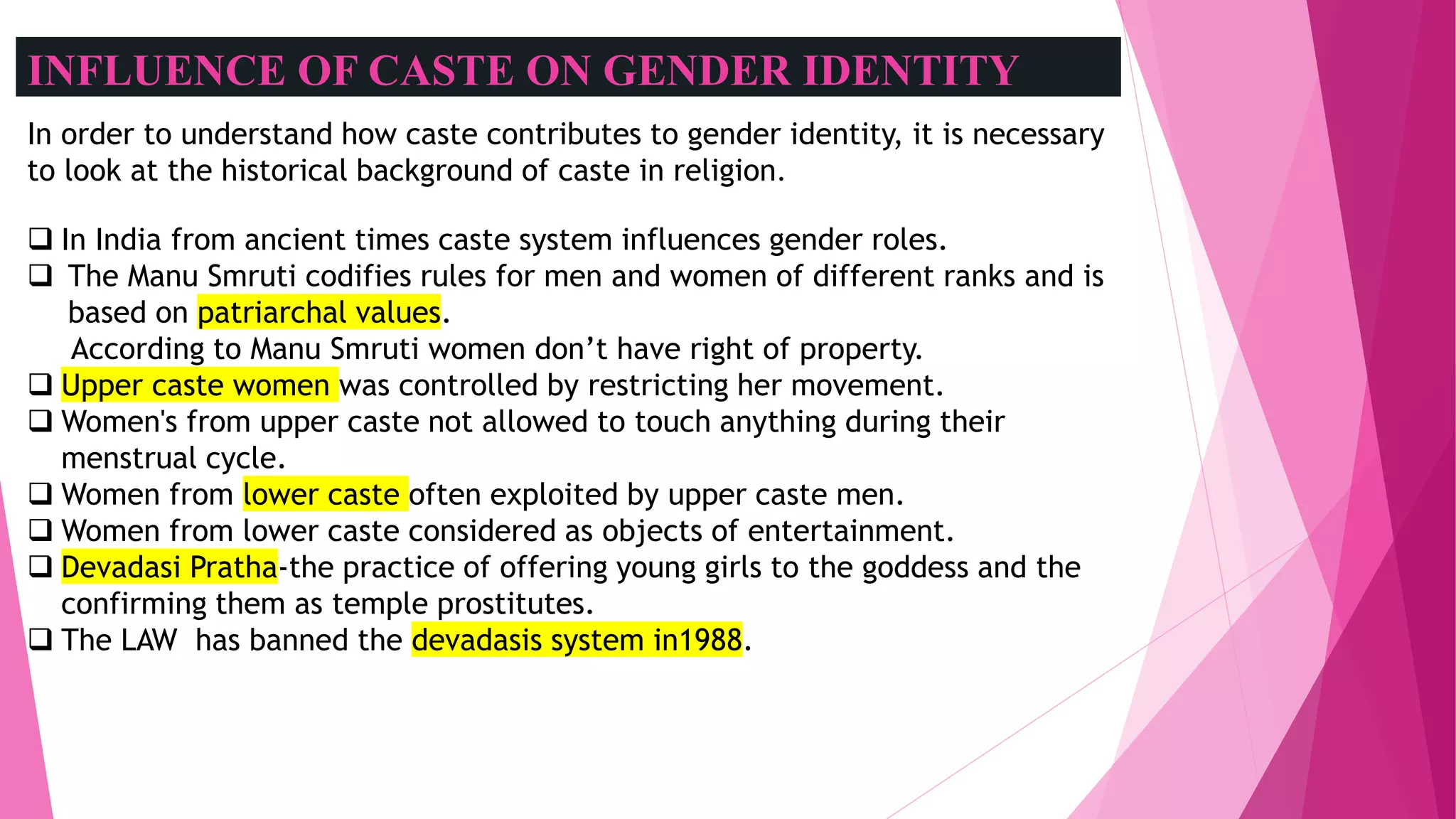 INFLUENCE OF CASTE ON GENDER IDENTITY

In order to understand how caste contributes to gender identity, it is necessary to look at the historical background of caste in religion.

❑ In India from ancient times caste system influences gender roles.
❑ The Manu Smruti codifies rules for men and women of different ranks and is based on patriarchal values.
According to Manu Smruti women don't have right of property.
❑ Upper caste women was controlled by restricting her movement.
❑ Women's from upper caste not allowed to touch anything during their menstrual cycle.
❑ Women from lower caste often exploited by upper caste men.
❑ Women from lower caste considered as objects of entertainment.
❑ Devadasi Pratha-the practice of offering young girls to the goddess and the confirming them as temple prostitutes.
❑ The LAW has banned the devadasis system in1988.